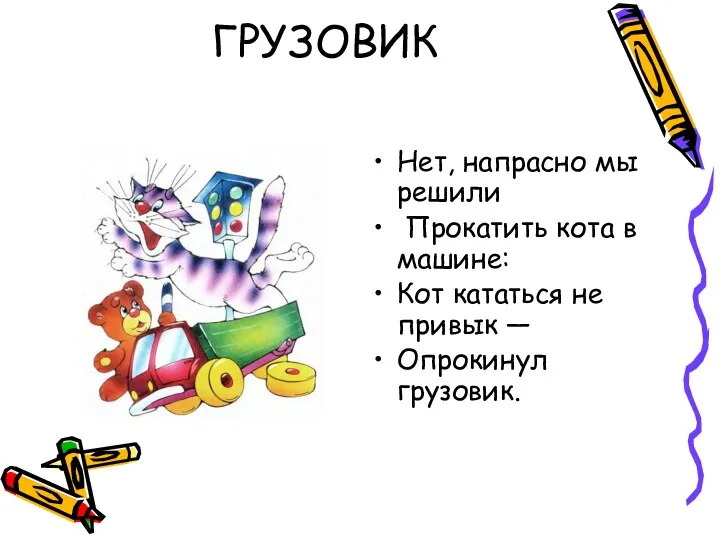 ГРУЗОВИК

• Нет, напрасно мы решили
• Прокатить кота в машине:
• Кот кататься не привык —
• Опрокинул грузовик.